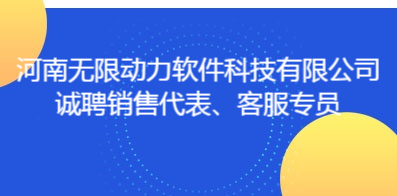 河南无限动力软件科技有限公司
诚聘销售代表、客服专员